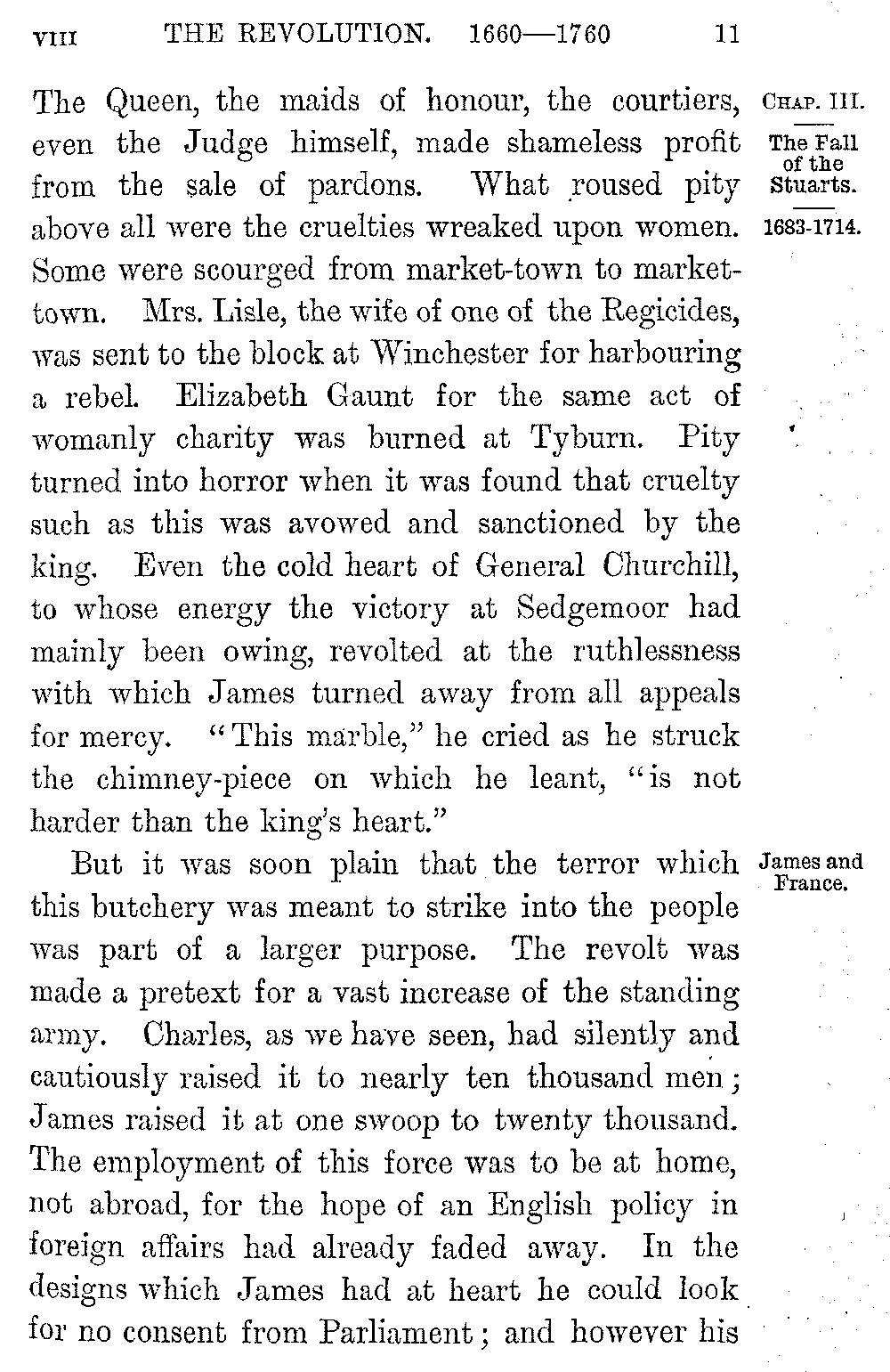 VIII THE REVOLUTION. 1660—1760 11

CHAP. III.

The Fall of the Stuarts.

1683-1714.

The Queen, the maids of honour, the courtiers, even the Judge himself, made shameless profit from the sale of pardons. What roused pity above all were the cruelties wreaked upon women. Some were scourged from market-town to market-town. Mrs. Lisle, the wife of one of the Regicides, was sent to the block at Winchester for harbouring a rebel. Elizabeth Gaunt for the same act of womanly charity was burned at Tyburn. Pity turned into horror when it was found that cruelty such as this was avowed and sanctioned by the king. Even the cold heart of General Churchill, to whose energy the victory at Sedgemoor had mainly been owing, revolted at the ruthlessness with which James turned away from all appeals for mercy. "This marble," he cried as he struck the chimney-piece on which he leant, "is not harder than the king's heart."

James and France.

But it was soon plain that the terror which this butchery was meant to strike into the people was part of a larger purpose. The revolt was made a pretext for a vast increase of the standing army. Charles, as we have seen, had silently and cautiously raised it to nearly ten thousand men; James raised it at one swoop to twenty thousand. The employment of this force was to be at home, not abroad, for the hope of an English policy in foreign affairs had already faded away. In the designs which James had at heart he could look for no consent from Parliament; and however his